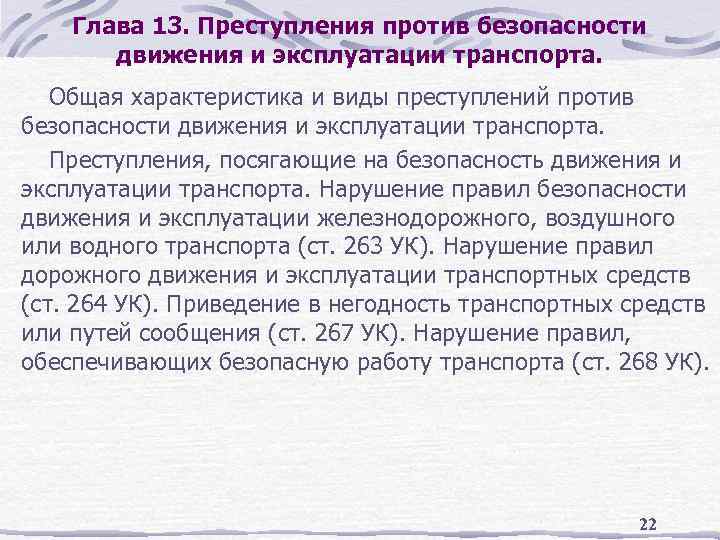 Глава 13. Преступления против безопасности движения и эксплуатации транспорта.

Общая характеристика и виды преступлений против безопасности движения и эксплуатации транспорта.

Преступления, посягающие на безопасность движения и эксплуатации транспорта. Нарушение правил безопасности движения и эксплуатации железнодорожного, воздушного или водного транспорта (ст. 263 УК). Нарушение правил дорожного движения и эксплуатации транспортных средств (ст. 264 УК). Приведение в негодность транспортных средств или путей сообщения (ст. 267 УК). Нарушение правил, обеспечивающих безопасную работу транспорта (ст. 268 УК).

22